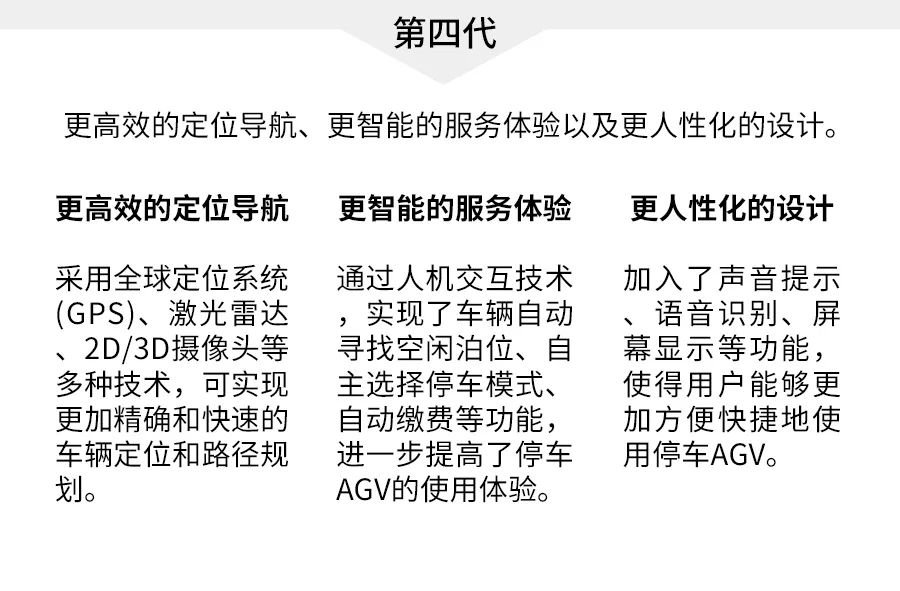 第四代

更高效的定位导航、更智能的服务体验以及更人性化的设计。

更高效的定位导航

采用全球定位系统(GPS)、激光雷达、2D/3D摄像头等多种技术，可实现更加精确和快速的车辆定位和路径规划。

更智能的服务体验

通过人机交互技术，实现了车辆自动寻找空闲泊位、自主选择停车模式、自动缴费等功能，进一步提高了停车AGV的使用体验。

更人性化的设计

加入了声音提示、语音识别、屏幕显示等功能，使得用户能够更加方便快捷地使用停车AGV。